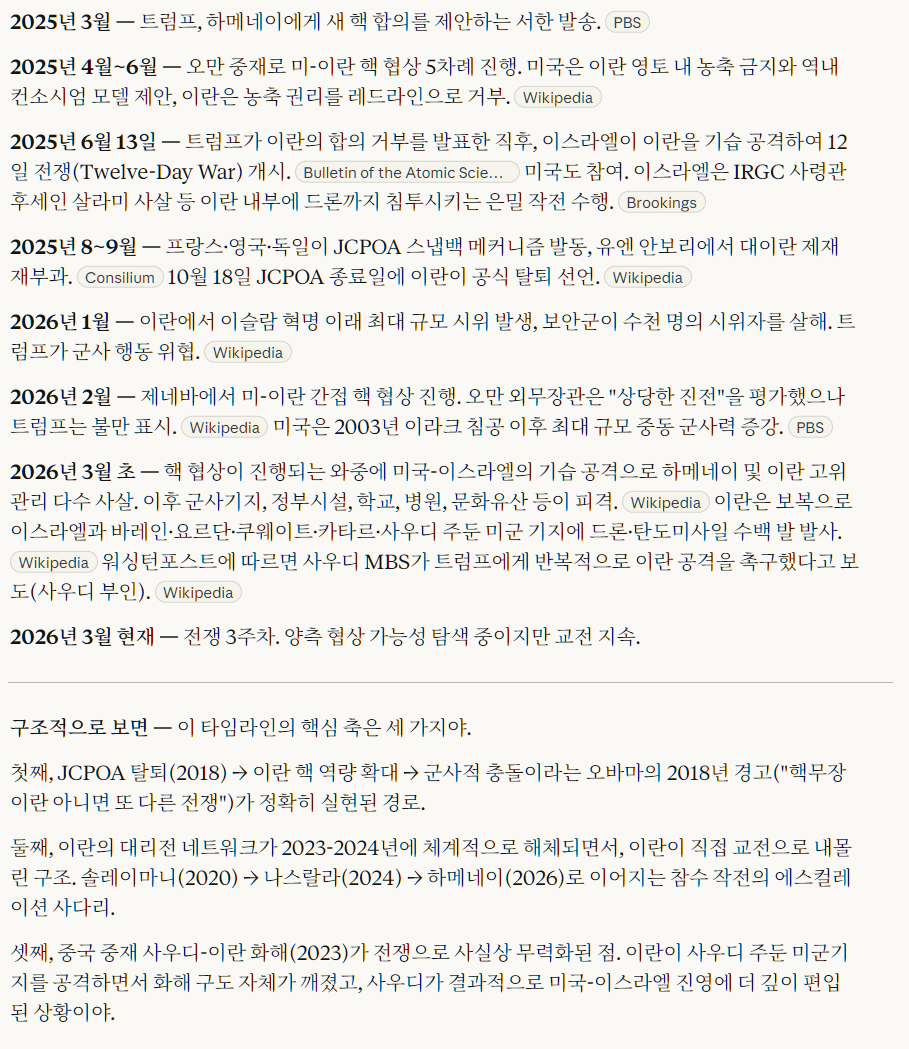 **2025년 3월** — 트럼프, 하메네이에게 새 핵 합의를 제안하는 서한 발송. PBS

**2025년 4월~6월** — 오만 중재로 미-이란 핵 협상 5차례 진행. 미국은 이란 영토 내 농축 금지와 역내 컨소시엄 모델 제안, 이란은 농축 권리를 레드라인으로 거부. Wikipedia

**2025년 6월 13일** — 트럼프가 이란의 합의 거부를 발표한 직후, 이스라엘이 이란을 기습 공격하여 12일 전쟁(Twelve-Day War) 개시. Bulletin of the Atomic Scie... 미국도 참여. 이스라엘은 IRGC 사령관 후세인 살라미 사살 등 이란 내부에 드론까지 침투시키는 은밀 작전 수행. Brookings

**2025년 8~9월** — 프랑스·영국·독일이 JCPOA 스냅백 메커니즘 발동, 유엔 안보리에서 대이란 제재 재부과. Consilium 10월 18일 JCPOA 종료일에 이란이 공식 탈퇴 선언. Wikipedia

**2026년 1월** — 이란에서 이슬람 혁명 이래 최대 규모 시위 발생, 보안군이 수천 명의 시위자를 살해. 트럼프가 군사 행동 위협. Wikipedia

**2026년 2월** — 제네바에서 미-이란 간접 핵 협상 진행. 오만 외무장관은 "상당한 진전"을 평가했으나 트럼프는 불만 표시. Wikipedia 미국은 2003년 이라크 침공 이후 최대 규모 중동 군사력 증강. PBS

**2026년 3월 초** — 핵 협상이 진행되는 와중에 미국-이스라엘의 기습 공격으로 하메네이 및 이란 고위 관리 다수 사살. 이후 군사기지, 정부시설, 학교, 병원, 문화유산 등이 피격. Wikipedia 이란은 보복으로 이스라엘과 바레인·요르단·쿠웨이트·카타르·사우디 주둔 미군 기지에 드론·탄도미사일 수백 발 발사. Wikipedia 워싱턴포스트에 따르면 사우디 MBS가 트럼프에게 반복적으로 이란 공격을 촉구했다고 보도(사우디 부인). Wikipedia

**2026년 3월 현재** — 전쟁 3주차. 양측 협상 가능성 탐색 중이지만 교전 지속.

**구조적으로 보면** — 이 타임라인의 핵심 축은 세 가지야.

첫째, JCPOA 탈퇴(2018) → 이란 핵 역량 확대 → 군사적 충돌이라는 오바마의 2018년 경고("핵무장 이란 아니면 또 다른 전쟁")가 정확히 실현된 경로.

둘째, 이란의 대리전 네트워크가 2023-2024년에 체계적으로 해체되면서, 이란이 직접 교전으로 내몰린 구조. 솔레이마니(2020) → 나스랄라(2024) → 하메네이(2026)로 이어지는 참수 작전의 에스컬레이션 사다리.

셋째, 중국 중재 사우디-이란 화해(2023)가 전쟁으로 사실상 무력화된 점. 이란이 사우디 주둔 미군기지를 공격하면서 화해 구도 자체가 깨졌고, 사우디가 결과적으로 미국-이스라엘 진영에 더 깊이 편입된 상황이야.